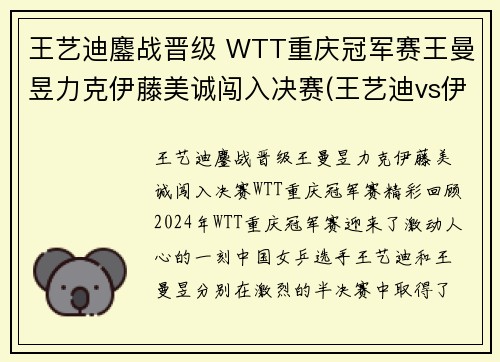 王艺迪鏖战晋级 WTT重庆冠军赛王曼昱力克伊藤美诚闯入决赛(王艺迪vs伊

王艺迪鏖战晋级王曼昱力克伊藤美诚闯入决赛WTT重庆冠军赛精彩回顾2024年WTT重庆冠军赛迎来了激动人心的一刻中国女乒选手王艺迪和王曼昱分别在激烈的半决赛中取得了